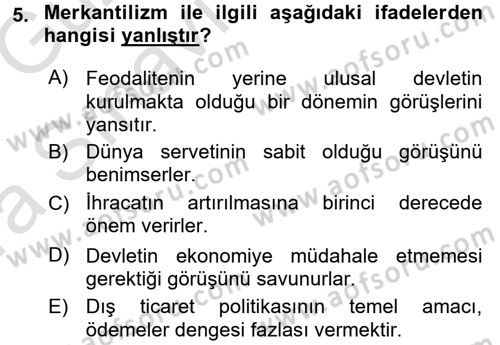 5. Merkantilizm ile ilgili aşağıdaki ifadelerden hangisi yanlıştır?

A) Feodalitenin yerine ulusal devletin kurulmakta olduğu bir dönemin görüşlerini yansıtır.

B) Dünya servetinin sabit olduğu görüşünü benimserler.

C) İhracatın artırılmasına birinci derecede önem verirler.

D) Devletin ekonomiye müdahale etmemesi gerektiği görüşünü savunurlar.

E) Dış ticaret politikasının temel amacı, ödemeler dengesi fazlası vermektir.

www.aofsoru.com